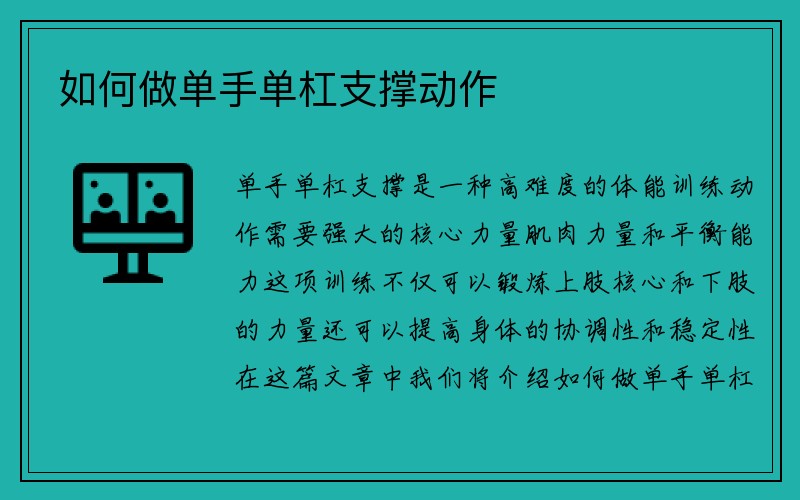 如何做单手单杠支撑动作

单手单杠支撑是一种高难度的体能训练动作需要强大的核心力量肌肉力量和平衡能力这项训练不仅可以锻炼上肢核心和下肢的力量还可以提高身体的协调性和稳定性在这篇文章中我们将介绍如何做单手单杠